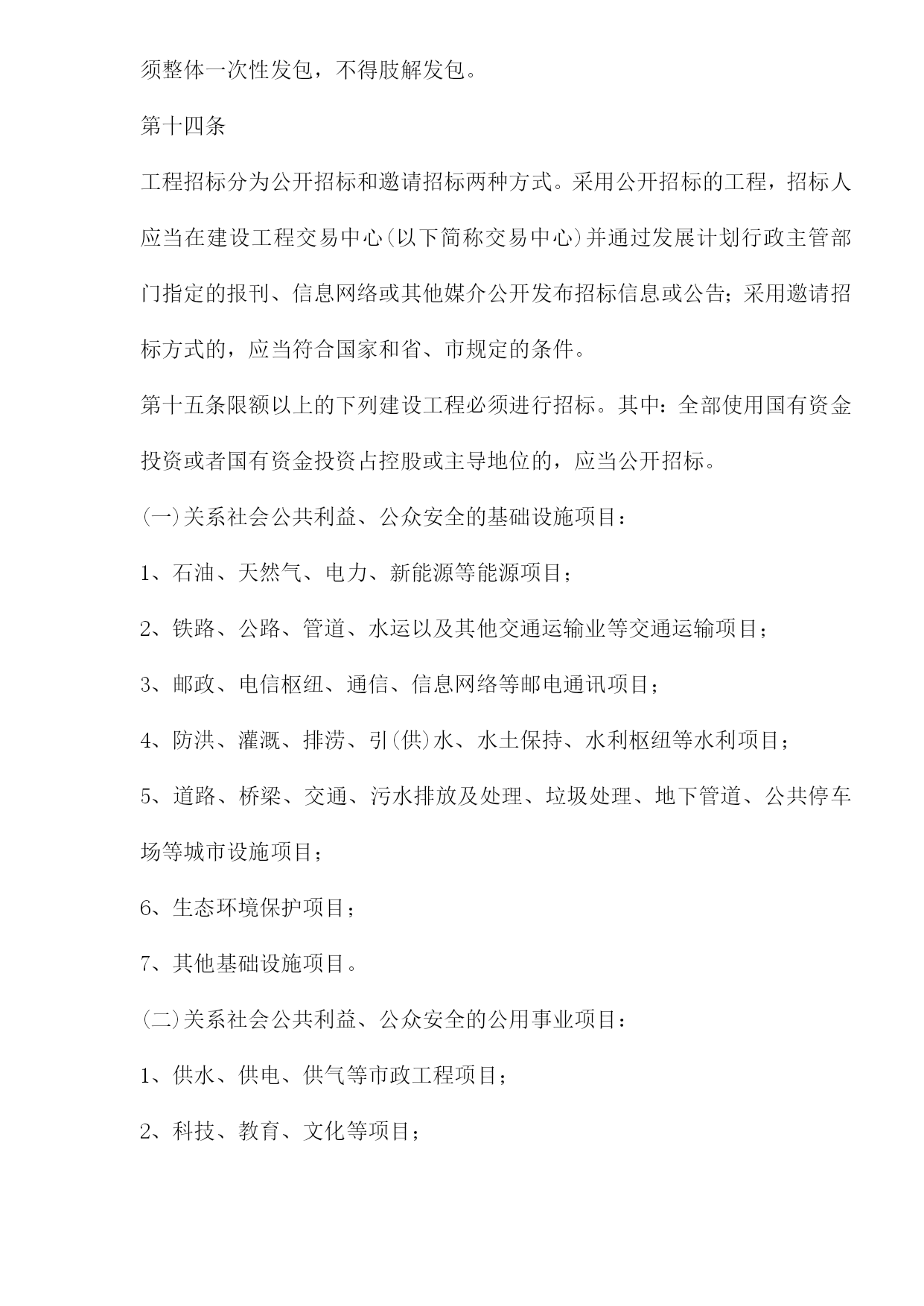 须整体一次性发包，不得肢解发包。

第十四条

工程招标分为公开招标和邀请招标两种方式。采用公开招标的工程，招标人应当在建设工程交易中心(以下简称交易中心)并通过发展计划行政主管部门指定的报刊、信息网络或其他媒介公开发布招标信息或公告；采用邀请招标方式的，应当符合国家和省、市规定的条件。

第十五条限额以上的下列建设工程必须进行招标。其中：全部使用国有资金投资或者国有资金投资占控股或主导地位的，应当公开招标。

(一)关系社会公共利益、公众安全的基础设施项目：

1、石油、天然气、电力、新能源等能源项目；

2、铁路、公路、管道、水运以及其他交通运输业等交通运输项目；

3、邮政、电信枢纽、通信、信息网络等邮电通讯项目；

4、防洪、灌溉、排涝、引(供)水、水土保持、水利枢纽等水利项目；

5、道路、桥梁、交通、污水排放及处理、垃圾处理、地下管道、公共停车场等城市设施项目；

6、生态环境保护项目；

7、其他基础设施项目。

(二)关系社会公共利益、公众安全的公用事业项目：

1、供水、供电、供气等市政工程项目；

2、科技、教育、文化等项目；